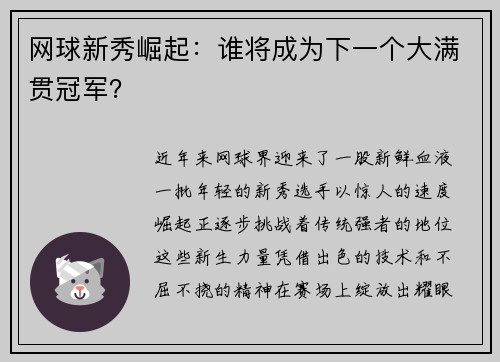 网球新秀崛起：谁将成为下一个大满贯冠军？

近年来网球界迎来了一股新鲜血液一批年轻的新秀选手以惊人的速度崛起正逐步挑战着传统强者的地位这些新生力量凭借出色的技术和不屈不挠的精神在赛场上绽放出耀眼